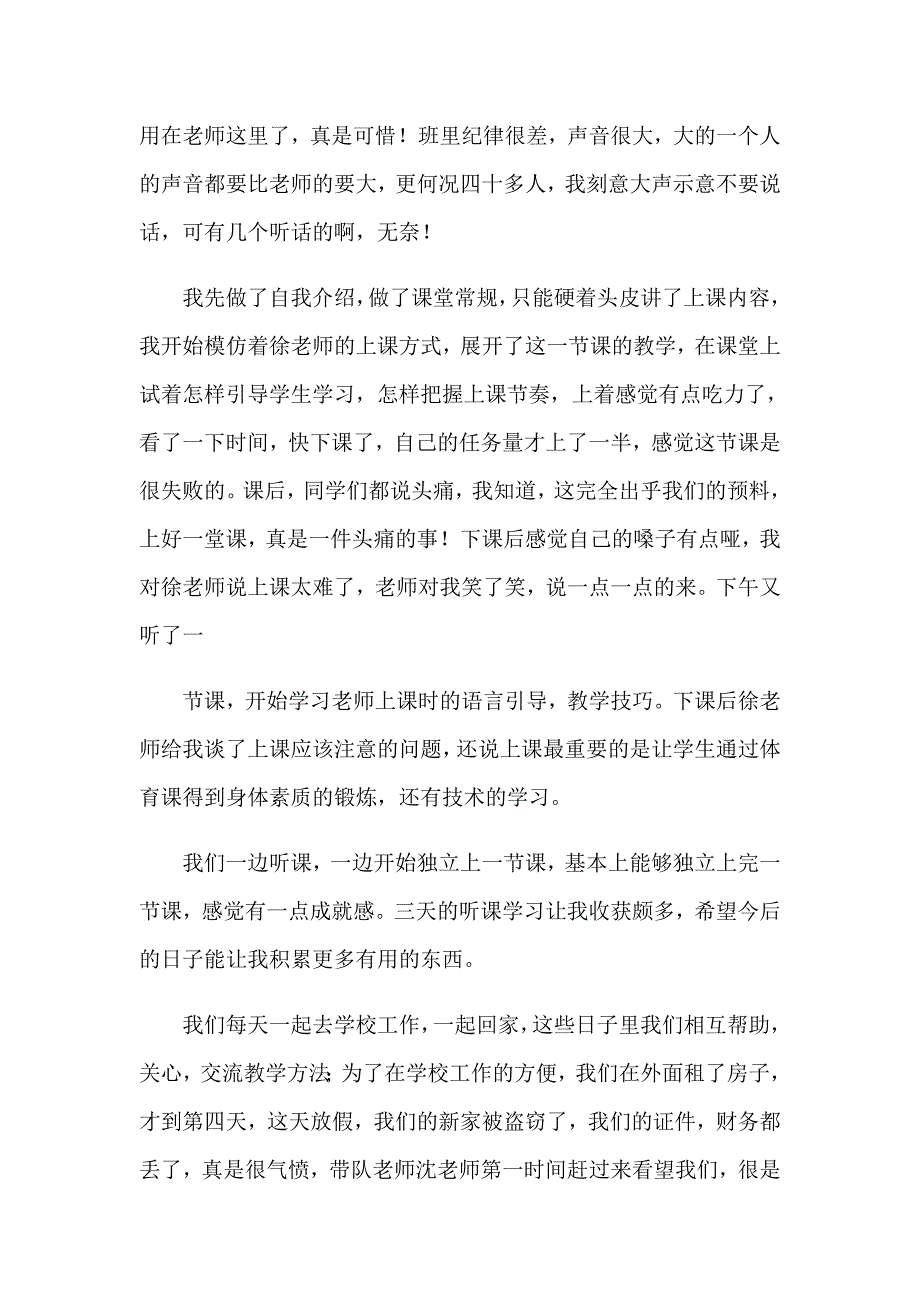 用在老师这里了，真是可惜！班里纪律很差，声音很大，大的一个人的声音都要比老师的要大，更何况四十多人，我刻意大声示意不要说话，可有几个听话的啊，无奈！

我先做了自我介绍，做了课堂常规，只能硬着头皮讲了上课内容，我开始模仿着徐老师的上课方式，展开了这一节课的教学，在课堂上试着怎样引导学生学习，怎样把握上课节奏，上着感觉有点吃力了，看了一下时间，快下课了，自己的任务量才上了一半，感觉这节课是很失败的。课后，同学们都说头痛，我知道，这完全出乎我们的预料，上好一堂课，真是一件头痛的事！下课后感觉自己的嗓子有点哑，我对徐老师说上课太难了，老师对我笑了笑，说一点一点的来。下午又听了一

节课，开始学习老师上课时的语言引导，教学技巧。下课后徐老师给我谈了上课应该注意的问题，还说上课最重要的是让学生通过体育课得到身体素质的锻炼，还有技术的学习。

我们一边听课，一边开始独立上一节课，基本上能够独立上完一节课，感觉有一点成就感。三天的听课学习让我收获颇多，希望今后的日子能让我积累更多有用的东西。

我们每天一起去学校工作，一起回家，这些日子里我们相互帮助，关心，交流教学方法;为了在学校工作的方便，我们在外面租了房子，才到第四天，这天放假，我们的新家被盗窃了，我们的证件，财务都丢了，真是很气愤，带队老师沈老师第一时间赶过来看望我们，很是